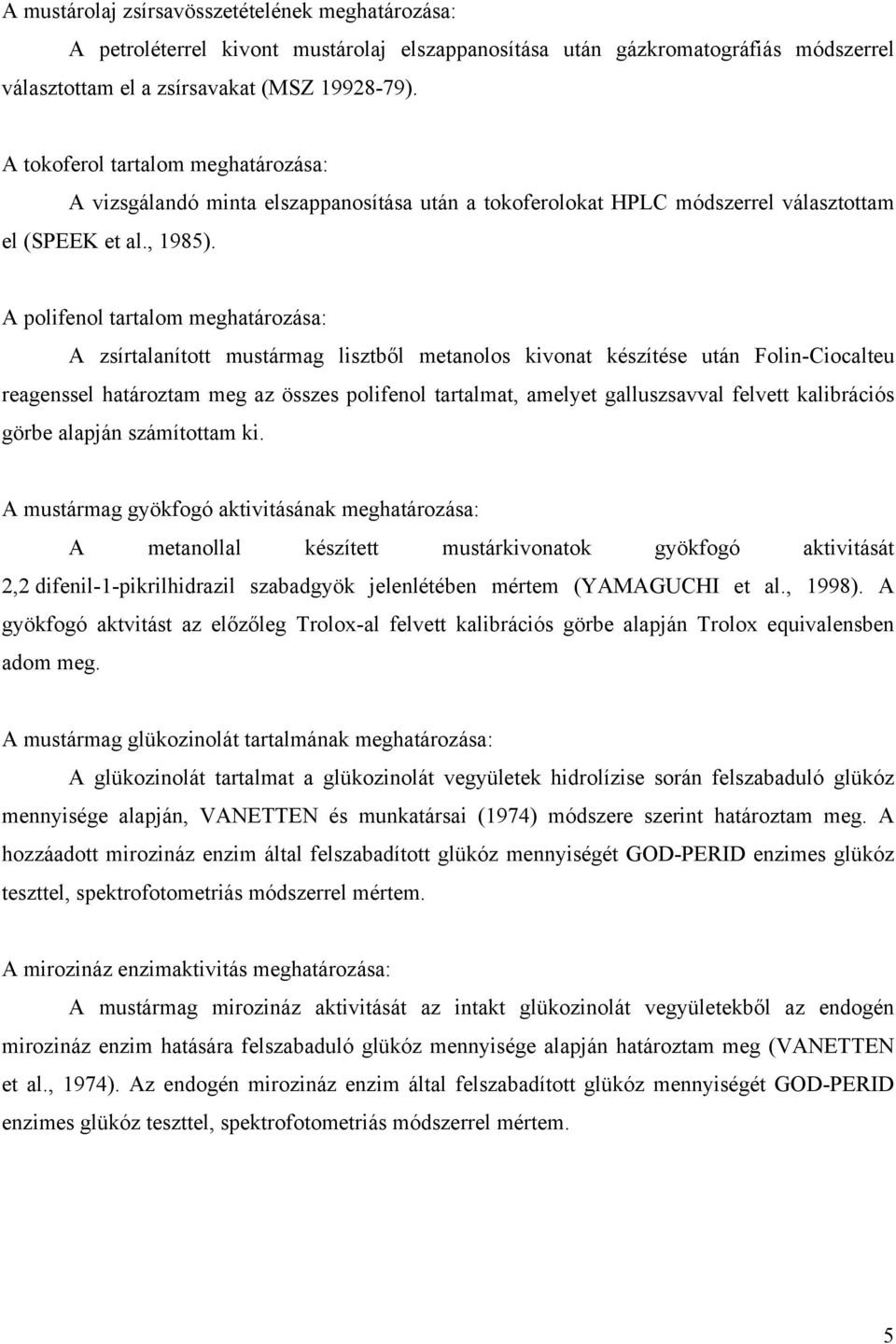 A mustárolaj zsírsavösszetételének meghatározása:

A petroléterrel kivont mustárolaj elszappanosítása után gázkromatográfiás módszerrel választottam el a zsírsavakat (MSZ 19928-79).

A tokoferol tartalom meghatározása:

A vizsgálandó minta elszappanosítása után a tokoferolokat HPLC módszerrel választottam el (SPEEK et al., 1985).

A polifenol tartalom meghatározása:

A zsírtalanított mustármag lisztből metanolos kivonat készítése után Folin-Ciocalteu reagenssel határoztam meg az összes polifenol tartalmat, amelyet galluszsavval felvett kalibrációs görbe alapján számítottam ki.

A mustármag gyökfogó aktivitásának meghatározása:

A metanollal készített mustárkivonatok gyökfogó aktivitását 2,2 difenil-1-pikrilhidrazil szabadgyök jelenlétében mértem (YAMAGUCHI et al., 1998). A gyökfogó aktvitást az előzőleg Trolox-al felvett kalibrációs görbe alapján Trolox equivalensben adom meg.

A mustármag glükozinolát tartalmának meghatározása:

A glükozinolát tartalmat a glükozinolát vegyületek hidrolízise során felszabaduló glükóz mennyisége alapján, VANETTEN és munkatársai (1974) módszere szerint határoztam meg. A hozzáadott mirozináz enzim által felszabadított glükóz mennyiségét GOD-PERID enzimes glükóz teszttel, spektrofotometriás módszerrel mértem.

A mirozináz enzimaktivitás meghatározása:

A mustármag mirozináz aktivitását az intakt glükozinolát vegyületekből az endogén mirozináz enzim hatására felszabaduló glükóz mennyisége alapján határoztam meg (VANETTEN et al., 1974). Az endogén mirozináz enzim által felszabadított glükóz mennyiségét GOD-PERID enzimes glükóz teszttel, spektrofotometriás módszerrel mértem.

5